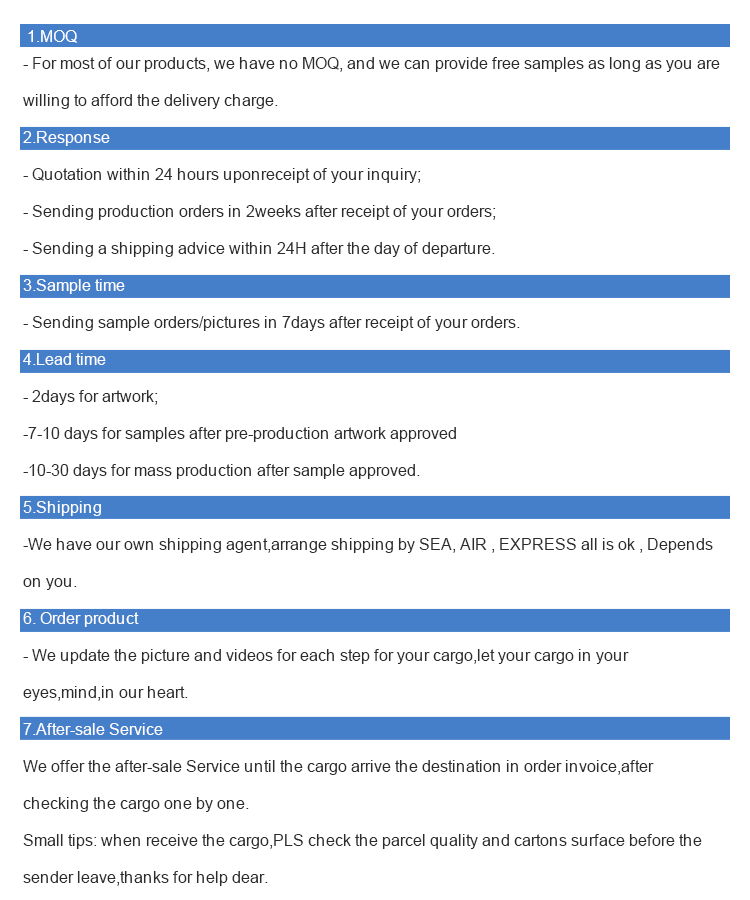 1.MOQ

- For most of our products, we have no MOQ, and we can provide free samples as long as you are willing to afford the delivery charge.

2.Response

- Quotation within 24 hours uponreceipt of your inquiry;

- Sending production orders in 2weeks after receipt of your orders;

- Sending a shipping advice within 24H after the day of departure.

3.Sample time

- Sending sample orders/pictures in 7days after receipt of your orders.

4.Lead time

- 2days for artwork;

-7-10 days for samples after pre-production artwork approved

-10-30 days for mass production after sample approved.

5.Shipping

-We have our own shipping agent,arrange shipping by SEA, AIR , EXPRESS all is ok , Depends on you.

6. Order product

- We update the picture and videos for each step for your cargo,let your cargo in your eyes,mind,in our heart.

7.After-sale Service

We offer the after-sale Service until the cargo arrive the destination in order invoice,after checking the cargo one by one.

Small tips: when receive the cargo,PLS check the parcel quality and cartons surface before the sender leave,thanks for help dear.